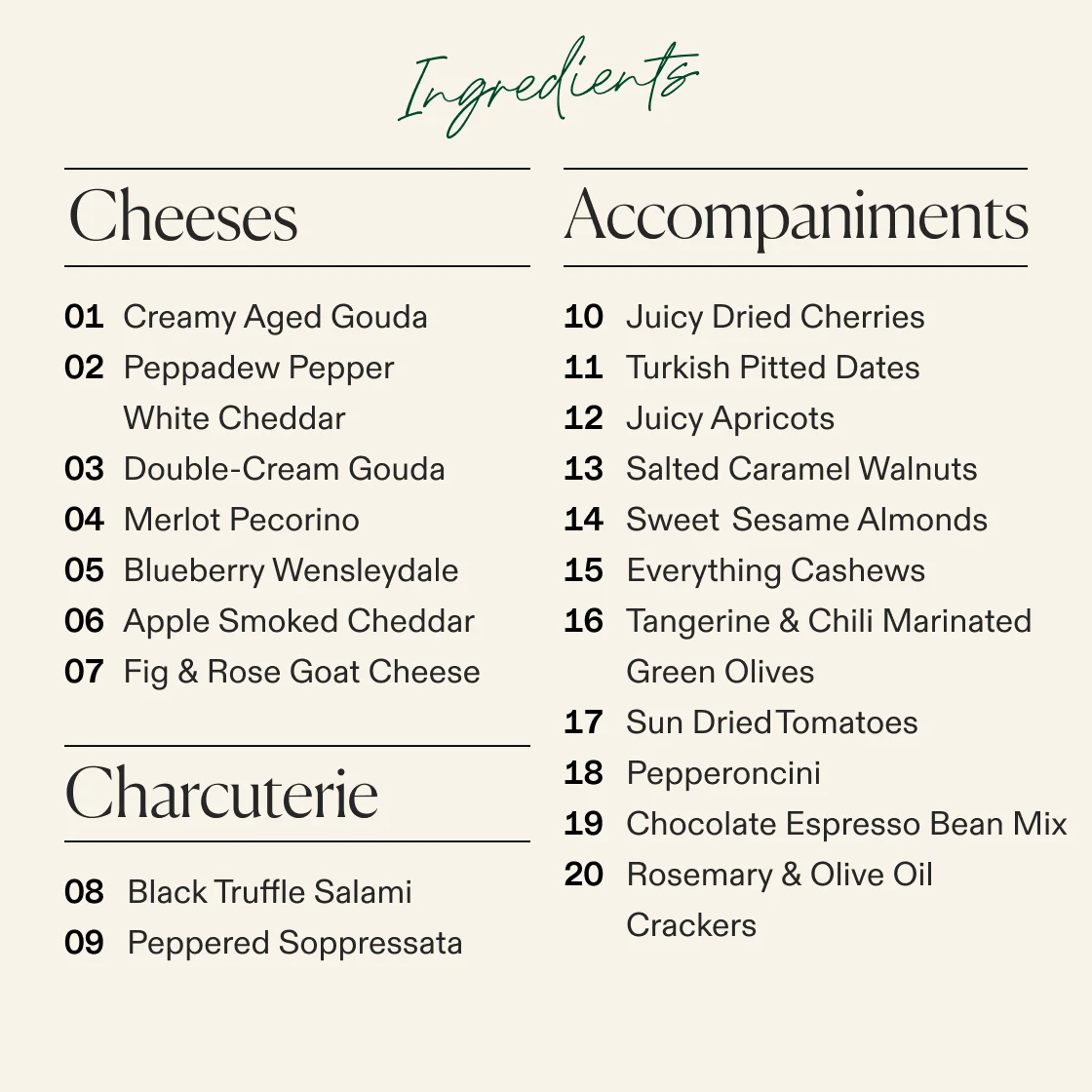 Ingredients

Cheeses

01 Creamy Aged Gouda
02 Peppadew Pepper White Cheddar
03 Double-Cream Gouda
04 Merlot Pecorino
05 Blueberry Wensleydale
06 Apple Smoked Cheddar
07 Fig & Rose Goat Cheese

Charcuterie

08 Black Truffle Salami
09 Peppered Soppressata

Accompaniments

10 Juicy Dried Cherries
11 Turkish Pitted Dates
12 Juicy Apricots
13 Salted Caramel Walnuts
14 Sweet Sesame Almonds
15 Everything Cashews
16 Tangerine & Chili Marinated Green Olives
17 Sun Dried Tomatoes
18 Pepperoncini
19 Chocolate Espresso Bean Mix
20 Rosemary & Olive Oil Crackers